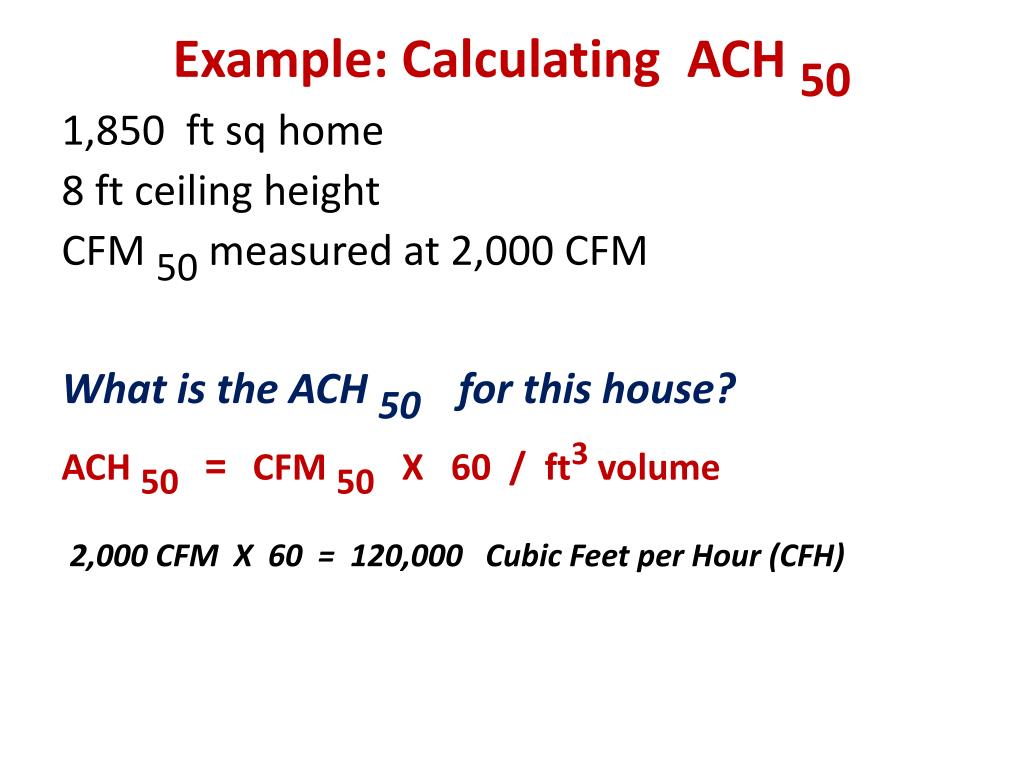 Example: Calculating ACH $_{50}$

1,850 ft sq home
8 ft ceiling height
CFM $_{50}$ measured at 2,000 CFM

What is the ACH $_{50}$ for this house?

ACH $_{50}$ = CFM $_{50}$ X 60 / ft$^3$ volume

2,000 CFM X 60 = 120,000 Cubic Feet per Hour (CFH)